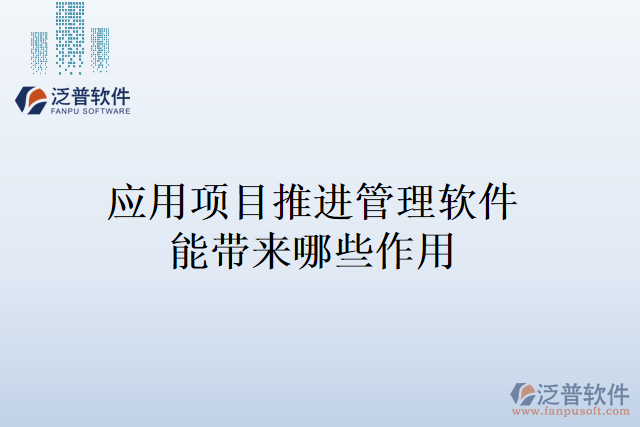 泛普软件
FANPU SOFTWARE

应用项目推进管理软件能带来哪些作用

泛普软件
www.fanpusoft.com